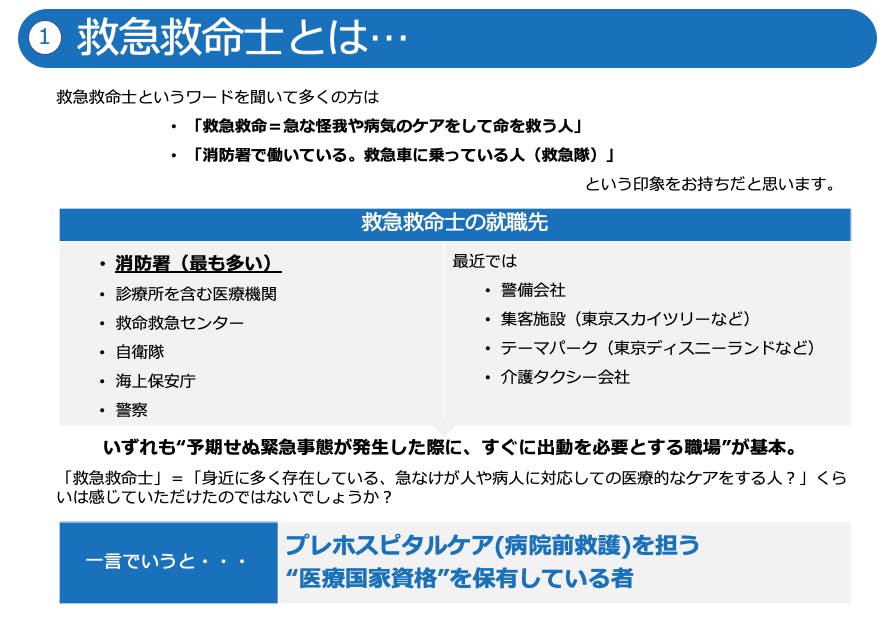 1 救急救命士とは…

救急救命士というワードを聞いて多くの方は

• 「救急救命＝急な怪我や病気のケアをして命を救う人」
• 「消防署で働いている。救急車に乗っている人（救急隊）」

という印象をお持ちだと思います。

救急救命士の就職先

• 消防署（最も多い）
• 診療所を含む医療機関
• 救命救急センター
• 自衛隊
• 海上保安庁
• 警察

最近では
• 警備会社
• 集客施設（東京スカイツリーなど）
• テーマパーク（東京ディスニーランドなど）
• 介護タクシー会社

いずれも“予期せぬ緊急事態が発生した際に、すぐに出動を必要とする職場”が基本。

「救急救命士」＝「身近に多く存在している、急なけが人や病人に対応しての医療的なケアをする人？」くらいは感じていただけたのではないでしょうか？

一言でいうと・・・

プレホスピタルケア(病院前救護)を担う
“医療国家資格”を保有している者